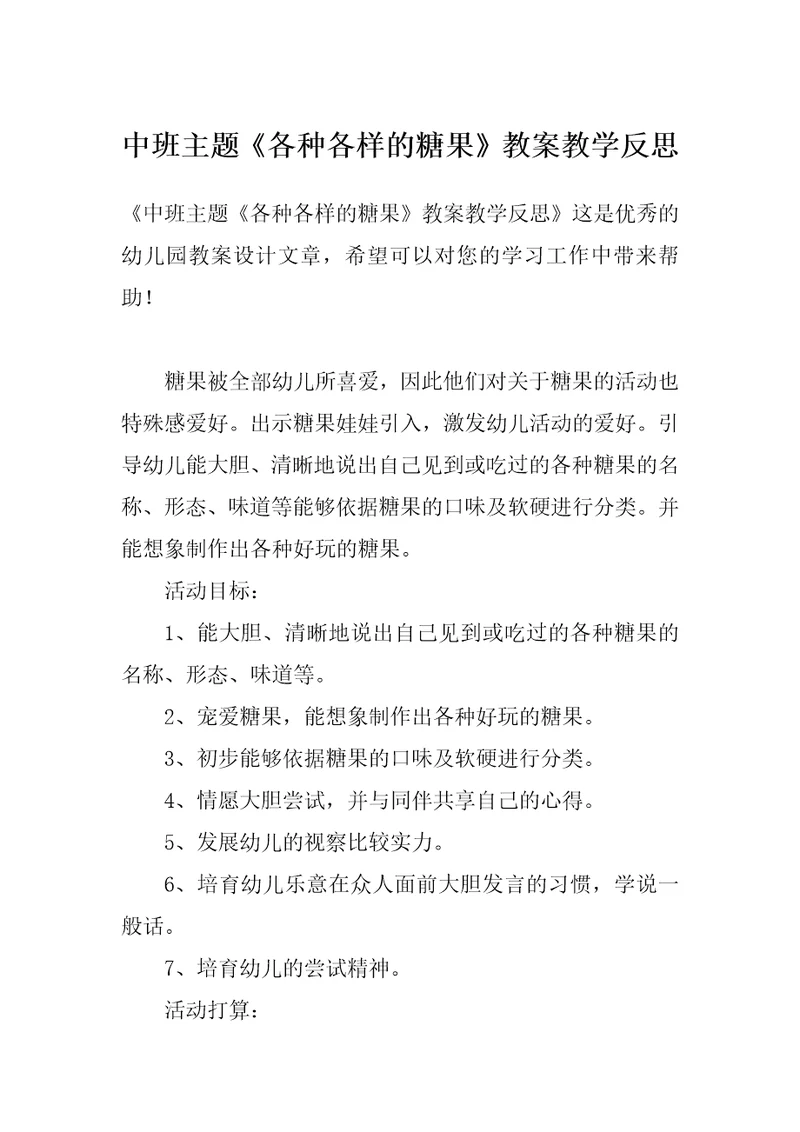 中班主题《各种各样的糖果》教案教学反思

《中班主题《各种各样的糖果》教案教学反思》这是优秀的幼儿园教案设计文章，希望可以对您的学习工作中带来帮助！

糖果被全部幼儿所喜爱，因此他们对关于糖果的活动也特殊感爱好。出示糖果娃娃引入，激发幼儿活动的爱好。引导幼儿能大胆、清晰地说出自己见到或吃过的各种糖果的名称、形态、味道等能够依据糖果的口味及软硬进行分类。并能想象制作出各种好玩的糖果。

活动目标：

1、能大胆、清晰地说出自己见到或吃过的各种糖果的名称、形态、味道等。

2、宠爱糖果，能想象制作出各种好玩的糖果。

3、初步能够依据糖果的口味及软硬进行分类。

4、情愿大胆尝试，并与同伴共享自己的心得。

5、发展幼儿的视察比较实力。

6、培育幼儿乐意在众人面前大胆发言的习惯，学说一般话。

7、培育幼儿的尝试精神。

活动打算：